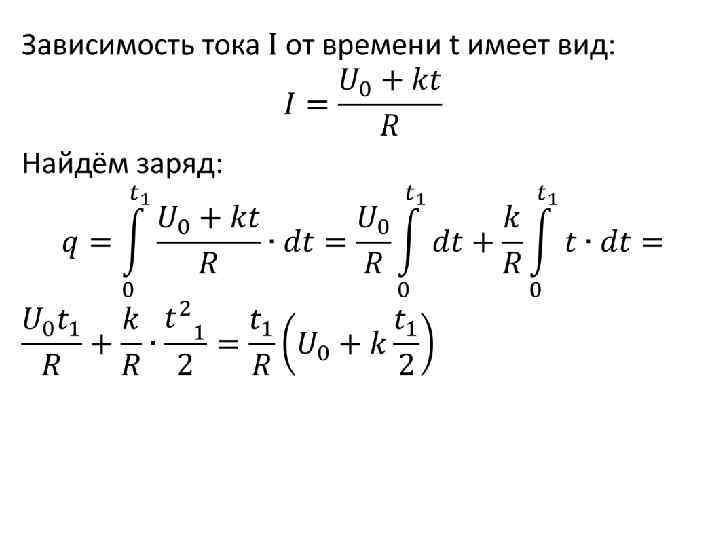 Зависимость тока I от времени t имеет вид:

$I = \frac{U_0 + kt}{R}$

Найдём заряд:

$q = \int_0^{t_1} \frac{U_0 + kt}{R} \cdot dt = \frac{U_0}{R} \int_0^{t_1} dt + \frac{k}{R} \int_0^{t_1} t \cdot dt =$

$\frac{U_0 t_1}{R} + \frac{k}{R} \cdot \frac{t^2{}_1}{2} = \frac{t_1}{R}\left(U_0 + k\frac{t_1}{2}\right)$